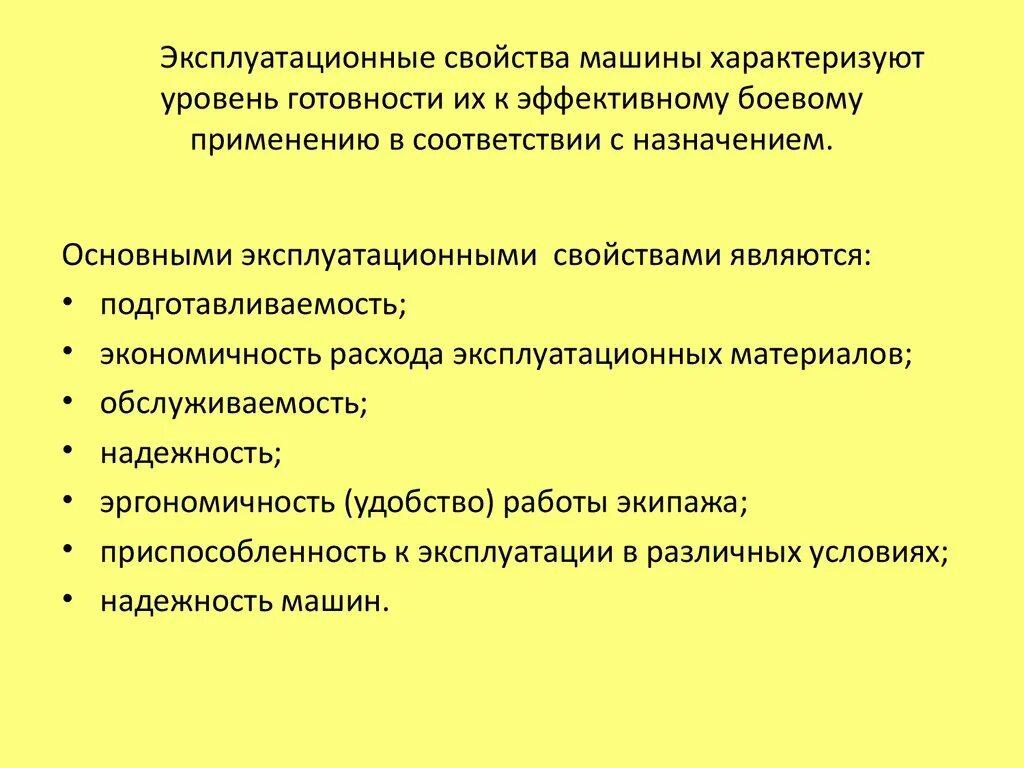 Эксплуатационные свойства машины характеризуют уровень готовности их к эффективному боевому применению в соответствии с назначением.

Основными эксплуатационными свойствами являются:
• подготавливаемость;
• экономичность расхода эксплуатационных материалов;
• обслуживаемость;
• надежность;
• эргономичность (удобство) работы экипажа;
• приспособленность к эксплуатации в различных условиях;
• надежность машин.